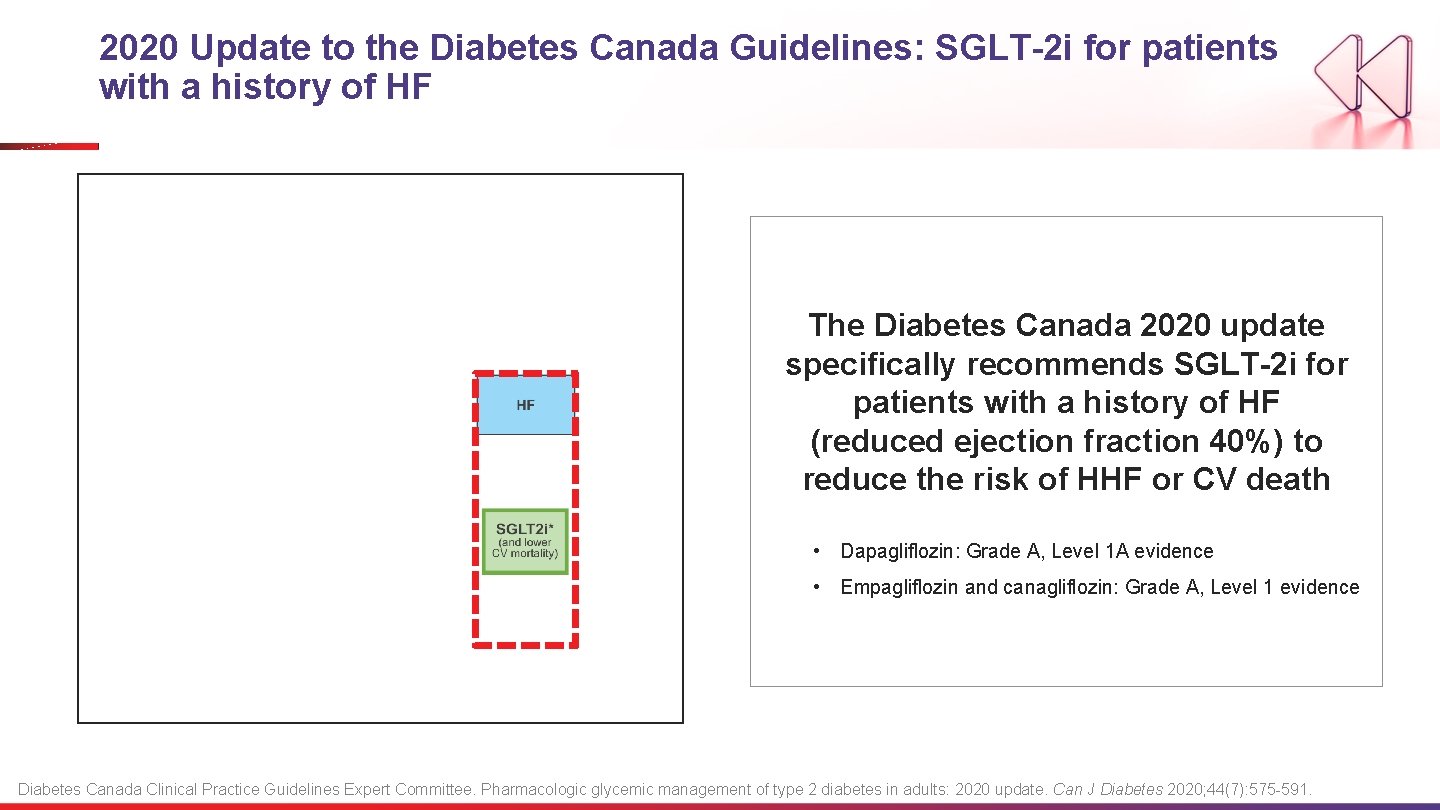 2020 Update to the Diabetes Canada Guidelines: SGLT-2i for patients with a history of HF

HF

SGLT2i*
(and lower CV mortality)

The Diabetes Canada 2020 update specifically recommends SGLT-2i for patients with a history of HF (reduced ejection fraction 40%) to reduce the risk of HHF or CV death

• Dapagliflozin: Grade A, Level 1A evidence
• Empagliflozin and canagliflozin: Grade A, Level 1 evidence

Diabetes Canada Clinical Practice Guidelines Expert Committee. Pharmacologic glycemic management of type 2 diabetes in adults: 2020 update. Can J Diabetes 2020;44(7):575-591.